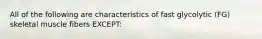 All of the following are characteristics of fast glycolytic (FG) skeletal muscle fibers EXCEPT: